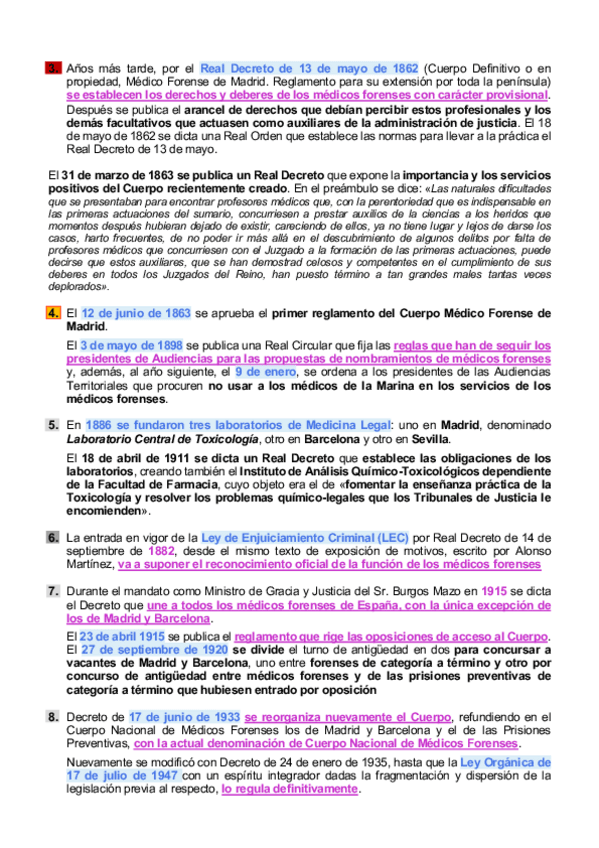 3. Años más tarde, por el Real Decreto de 13 de mayo de 1862 (Cuerpo Definitivo o en propiedad, Médico Forense de Madrid. Reglamento para su extensión por toda la península) se establecen los derechos y deberes de los médicos forenses con carácter provisional.

Después se publica el arancel de derechos que debían percibir estos profesionales y los demás facultativos que actuasen como auxiliares de la administración de justicia. El 18 de mayo de 1862 se dicta una Real Orden que establece las normas para llevar a la práctica el Real Decreto de 13 de mayo.

El 31 de marzo de 1863 se publica un Real Decreto que expone la importancia y los servicios positivos del Cuerpo recientemente creado. En el preámbulo se dice: «Las naturales dificultades que se presentaban para encontrar profesores médicos que, con la perentoriedad que es indispensable en las primeras actuaciones del sumario, concurriesen a prestar auxilios de la ciencias a los heridos que momentos después hubieran dejado de existir, careciendo de ellos, ya no tiene lugar y lejos de darse los casos, harto frecuentes, de no poder ir más allá en el descubrimiento de algunos delitos por falta de profesores médicos que concurriesen con el Juzgado a la formación de las primeras actuaciones, puede decirse que estos auxiliares, que se han demostrad celosos y competentes en el cumplimiento de sus deberes en todos los Juzgados del Reino, han puesto término a tan grandes males tantas veces deplorados».

4. El 12 de junio de 1863 se aprueba el primer reglamento del Cuerpo Médico Forense de Madrid.

El 3 de mayo de 1898 se publica una Real Circular que fija las reglas que han de seguir los presidentes de Audiencias para las propuestas de nombramientos de médicos forenses y, además, al año siguiente, el 9 de enero, se ordena a los presidentes de las Audiencias Territoriales que procuren no usar a los médicos de la Marina en los servicios de los médicos forenses.

5. En 1886 se fundaron tres laboratorios de Medicina Legal: uno en Madrid, denominado Laboratorio Central de Toxicología, otro en Barcelona y otro en Sevilla.

El 18 de abril de 1911 se dicta un Real Decreto que establece las obligaciones de los laboratorios, creando también el Instituto de Análisis Químico-Toxicológicos dependiente de la Facultad de Farmacia, cuyo objeto era el de «fomentar la enseñanza práctica de la Toxicología y resolver los problemas químico-legales que los Tribunales de Justicia le encomienden».

6. La entrada en vigor de la Ley de Enjuiciamiento Criminal (LEC) por Real Decreto de 14 de septiembre de 1882, desde el mismo texto de exposición de motivos, escrito por Alonso Martínez, va a suponer el reconocimiento oficial de la función de los médicos forenses

7. Durante el mandato como Ministro de Gracia y Justicia del Sr. Burgos Mazo en 1915 se dicta el Decreto que une a todos los médicos forenses de España, con la única excepción de los de Madrid y Barcelona.

El 23 de abril 1915 se publica el reglamento que rige las oposiciones de acceso al Cuerpo. El 27 de septiembre de 1920 se divide el turno de antigüedad en dos para concursar a vacantes de Madrid y Barcelona, uno entre forenses de categoría a término y otro por concurso de antigüedad entre médicos forenses y de las prisiones preventivas de categoría a término que hubiesen entrado por oposición

8. Decreto de 17 de junio de 1933 se reorganiza nuevamente el Cuerpo, refundiendo en el Cuerpo Nacional de Médicos Forenses los de Madrid y Barcelona y el de las Prisiones Preventivas, con la actual denominación de Cuerpo Nacional de Médicos Forenses.

Nuevamente se modificó con Decreto de 24 de enero de 1935, hasta que la Ley Orgánica de 17 de julio de 1947 con un espíritu integrador dadas la fragmentación y dispersión de la legislación previa al respecto, lo regula definitivamente.